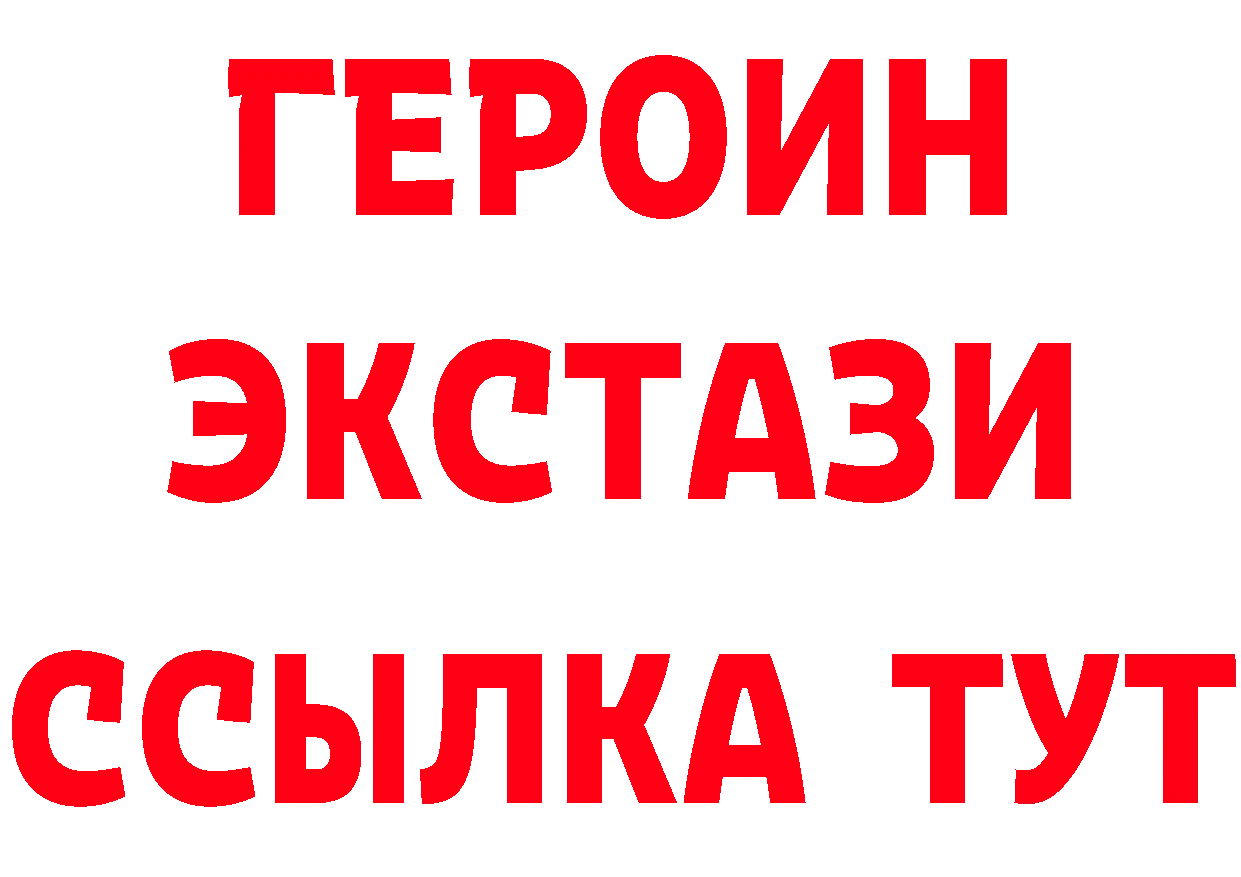 ГЕРОИН
ЭКСТАЗИ
ССЫЛКА ТУТ